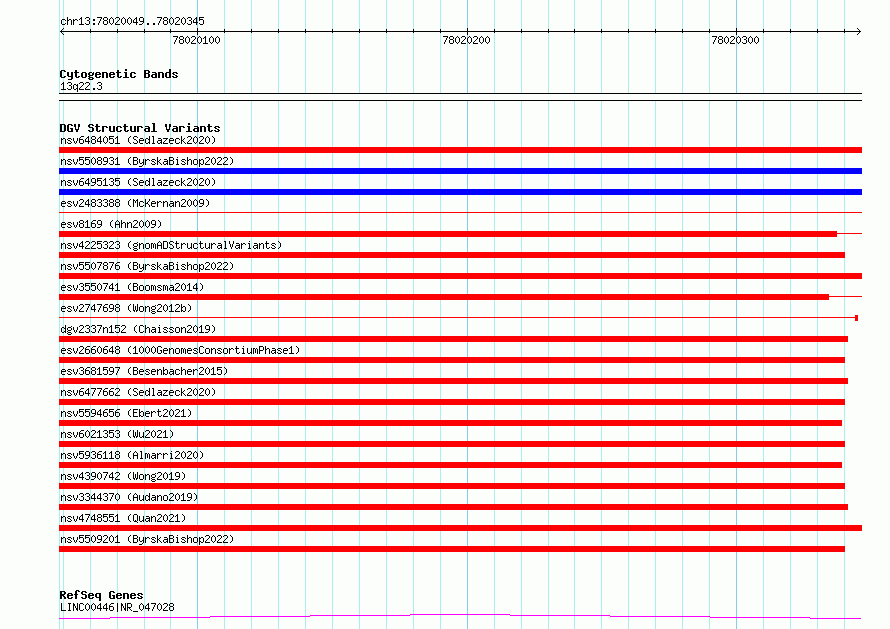 chr13:78020049..78020345

78020100

78020200

78020300

Cytogenetic Bands
13q22.3

DGV Structural Variants
nsv6484051 (Sedlazeck2020)
nsv5508931 (ByrskaBishop2022)
nsv6495135 (Sedlazeck2020)
esv2483388 (McKernan2009)
esv8169 (Ahn2009)
nsv4225323 (gnomADStructuralVariants)
nsv5507876 (ByrskaBishop2022)
esv3550741 (Boomsma2014)
esv2747698 (Wong2012b)
dgv2337n152 (Chaisson2019)
esv2660648 (1000GenomesConsortiumPhase1)
esv3681597 (Besenbacher2015)
nsv6477662 (Sedlazeck2020)
nsv5594656 (Ebert2021)
nsv6021353 (Wu2021)
nsv5936118 (Almarri2020)
nsv4390742 (Wong2019)
nsv3344370 (Audano2019)
nsv4748551 (Quan2021)
nsv5509201 (ByrskaBishop2022)

RefSeq Genes
LINC00446|NR_047028